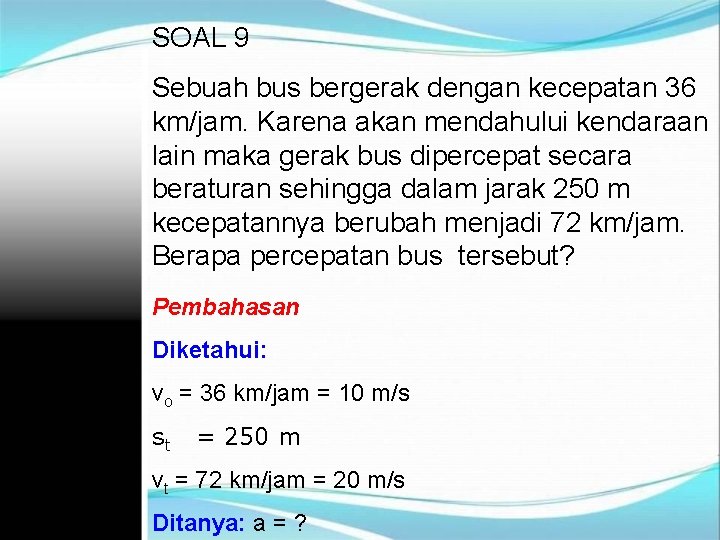 SOAL 9

Sebuah bus bergerak dengan kecepatan 36 km/jam. Karena akan mendahului kendaraan lain maka gerak bus dipercepat secara beraturan sehingga dalam jarak 250 m kecepatannya berubah menjadi 72 km/jam. Berapa percepatan bus tersebut?

Pembahasan

Diketahui:

$v_o$ = 36 km/jam = 10 m/s

$s_t$ = 250 m

$v_t$ = 72 km/jam = 20 m/s

Ditanya: a = ?